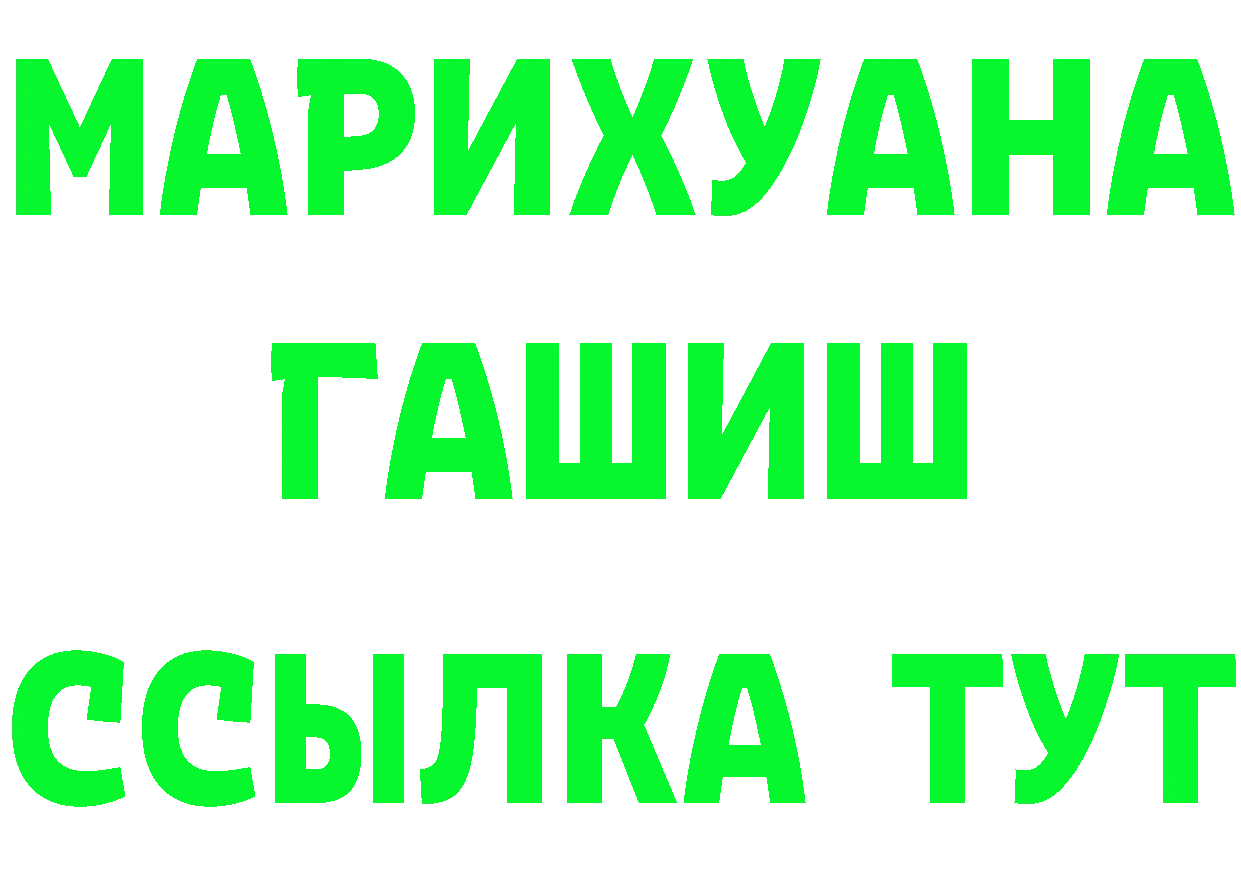 МАРИХУАНА
ГАШИШ
ССЫЛКА ТУТ